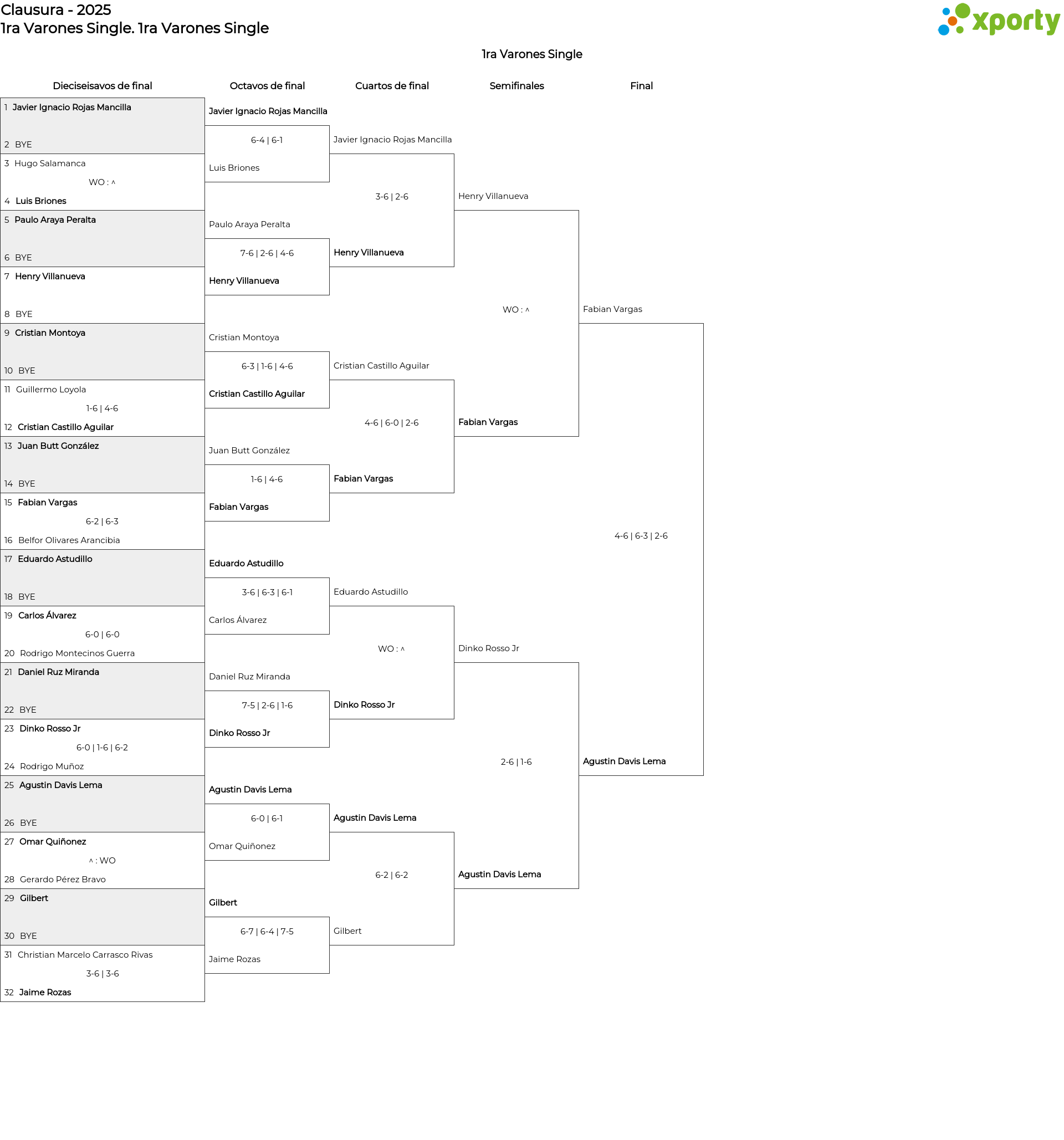 Clausura - 2025
1ra Varones Single. 1ra Varones Single

xporty

1ra Varones Single

Dieciseisavos de final

1 Javier Ignacio Rojas Mancilla
2 BYE
3 Hugo Salamanca
WO : ^
4 Luis Briones
5 Paulo Araya Peralta
6 BYE
7 Henry Villanueva
8 BYE
9 Cristian Montoya
10 BYE
11 Guillermo Loyola
1-6 | 4-6
12 Cristian Castillo Aguilar
13 Juan Butt González
14 BYE
15 Fabian Vargas
6-2 | 6-3
16 Belfor Olivares Arancibia
17 Eduardo Astudillo
18 BYE
19 Carlos Álvarez
6-0 | 6-0
20 Rodrigo Montecinos Guerra
21 Daniel Ruz Miranda
22 BYE
23 Dinko Rosso Jr
6-0 | 1-6 | 6-2
24 Rodrigo Muñoz
25 Agustin Davis Lema
26 BYE
27 Omar Quiñonez
^ : WO
28 Gerardo Pérez Bravo
29 Gilbert
30 BYE
31 Christian Marcelo Carrasco Rivas
3-6 | 3-6
32 Jaime Rozas

Octavos de final

Javier Ignacio Rojas Mancilla
6-4 | 6-1
Luis Briones
Paulo Araya Peralta
7-6 | 2-6 | 4-6
Henry Villanueva
Cristian Montoya
6-3 | 1-6 | 4-6
Cristian Castillo Aguilar
Juan Butt González
1-6 | 4-6
Fabian Vargas
Eduardo Astudillo
3-6 | 6-3 | 6-1
Carlos Álvarez
Daniel Ruz Miranda
7-5 | 2-6 | 1-6
Dinko Rosso Jr
Agustin Davis Lema
6-0 | 6-1
Omar Quiñonez
Gilbert
6-7 | 6-4 | 7-5
Jaime Rozas

Cuartos de final

Javier Ignacio Rojas Mancilla
3-6 | 2-6
Henry Villanueva
Cristian Castillo Aguilar
4-6 | 6-0 | 2-6
Fabian Vargas
Eduardo Astudillo
WO : ^
Dinko Rosso Jr
Agustin Davis Lema
6-2 | 6-2
Gilbert

Semifinales

Henry Villanueva
WO : ^
Fabian Vargas
Dinko Rosso Jr
2-6 | 1-6
Agustin Davis Lema

Final

Fabian Vargas
4-6 | 6-3 | 2-6
Agustin Davis Lema